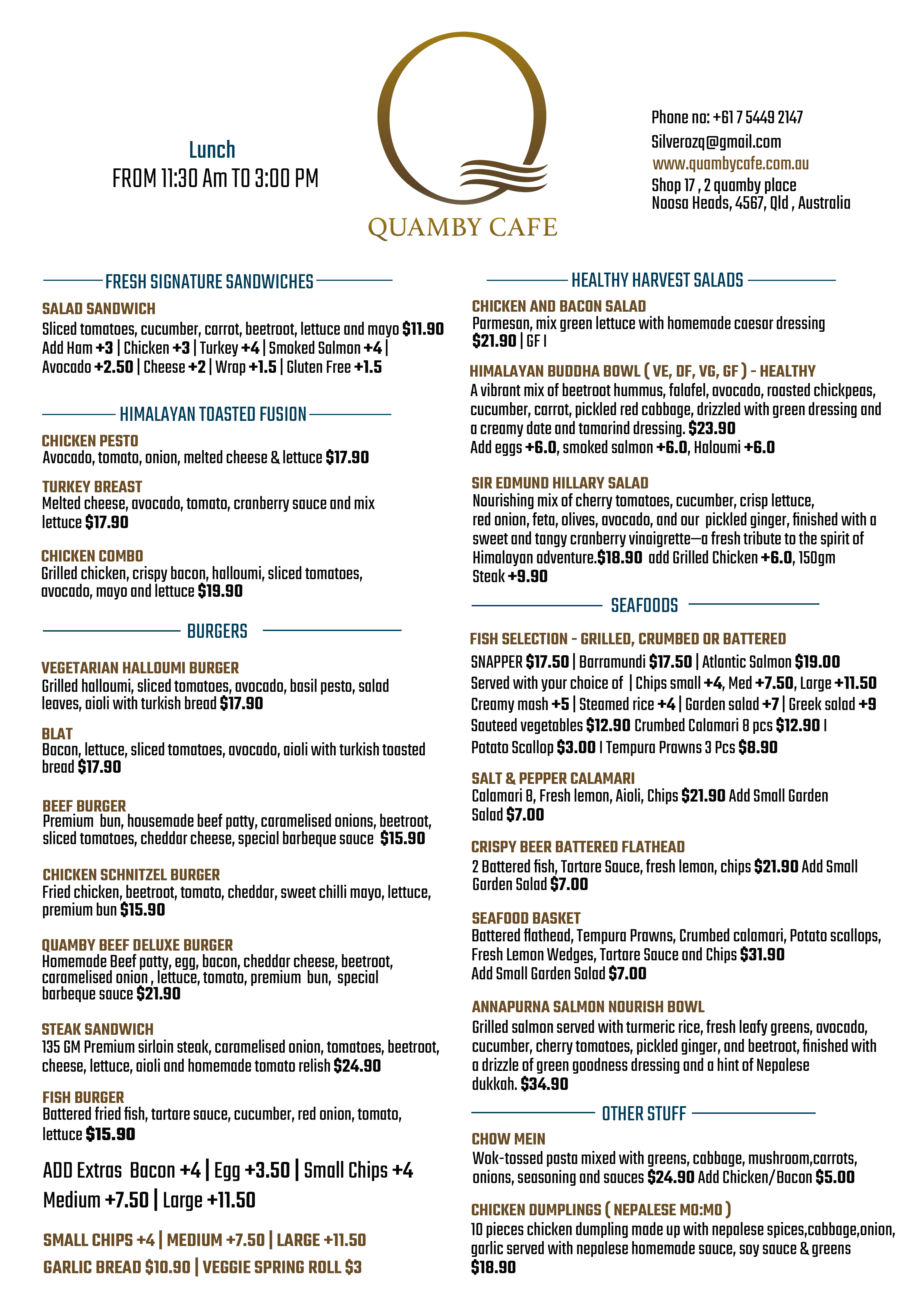 Lunch
FROM 11:30 Am TO 3:00 PM

QUAMBY CAFE

Phone no: +61 7 5449 2147
Silverozq@gmail.com
www.quambycafe.com.au
Shop 17 , 2 quamby place
Noosa Heads, 4567, Qld , Australia

FRESH SIGNATURE SANDWICHES

SALAD SANDWICH
Sliced tomatoes, cucumber, carrot, beetroot, lettuce and mayo $11.90
Add Ham +3 | Chicken +3 | Turkey +4 | Smoked Salmon +4 | Avocado +2.50 | Cheese +2 | Wrap +1.5 | Gluten Free +1.5

HIMALAYAN TOASTED FUSION

CHICKEN PESTO
Avocado, tomato, onion, melted cheese & lettuce $17.90

TURKEY BREAST
Melted cheese, avocado, tomato, cranberry sauce and mix lettuce $17.90

CHICKEN COMBO
Grilled chicken, crispy bacon, halloumi, sliced tomatoes, avocado, mayo and lettuce $19.90

BURGERS

VEGETARIAN HALLOUMI BURGER
Grilled halloumi, sliced tomatoes, avocado, basil pesto, salad leaves, aioli with turkish bread $17.90

BLAT
Bacon, lettuce, sliced tomatoes, avocado, aioli with turkish toasted bread $17.90

BEEF BURGER
Premium bun, housemade beef patty, caramelised onions, beetroot, sliced tomatoes, cheddar cheese, special barbeque sauce $15.90

CHICKEN SCHNITZEL BURGER
Fried chicken, beetroot, tomato, cheddar, sweet chilli mayo, lettuce, premium bun $15.90

QUAMBY BEEF DELUXE BURGER
Homemade Beef patty, egg, bacon, cheddar cheese, beetroot, caramelised onion , lettuce, tomato, premium bun, special barbeque sauce $21.90

STEAK SANDWICH
135 GM Premium sirloin steak, caramelised onion, tomatoes, beetroot, cheese, lettuce, aioli and homemade tomato relish $24.90

FISH BURGER
Battered fried fish, tartare sauce, cucumber, red onion, tomato, lettuce $15.90

ADD Extras Bacon +4 | Egg +3.50 | Small Chips +4 Medium +7.50 | Large +11.50

SMALL CHIPS +4 | MEDIUM +7.50 | LARGE +11.50
GARLIC BREAD $10.90 | VEGGIE SPRING ROLL $3

HEALTHY HARVEST SALADS

CHICKEN AND BACON SALAD
Parmesan, mix green lettuce with homemade caesar dressing $21.90 | GF I

HIMALAYAN BUDDHA BOWL ( VE, DF, VG, GF ) - HEALTHY
A vibrant mix of beetroot hummus, falafel, avocado, roasted chickpeas, cucumber, carrot, pickled red cabbage, drizzled with green dressing and a creamy date and tamarind dressing. $23.90
Add eggs +6.0, smoked salmon +6.0, Haloumi +6.0

SIR EDMUND HILLARY SALAD
Nourishing mix of cherry tomatoes, cucumber, crisp lettuce, red onion, feta, olives, avocado, and our pickled ginger, finished with a sweet and tangy cranberry vinaigrette—a fresh tribute to the spirit of Himalayan adventure.$18.90 add Grilled Chicken +6.0, 150gm Steak +9.90

SEAFOODS

FISH SELECTION - GRILLED, CRUMBED OR BATTERED
SNAPPER $17.50 | Barramundi $17.50 | Atlantic Salmon $19.00
Served with your choice of | Chips small +4, Med +7.50, Large +11.50
Creamy mash +5 | Steamed rice +4 | Garden salad +7 | Greek salad +9
Sauteed vegetables $12.90 Crumbed Calamari 8 pcs $12.90 I
Potato Scallop $3.00 I Tempura Prawns 3 Pcs $8.90

SALT & PEPPER CALAMARI
Calamari 8, Fresh lemon, Aioli, Chips $21.90 Add Small Garden Salad $7.00

CRISPY BEER BATTERED FLATHEAD
2 Battered fish, Tartare Sauce, fresh lemon, chips $21.90 Add Small Garden Salad $7.00

SEAFOOD BASKET
Battered flathead, Tempura Prawns, Crumbed calamari, Potato scallops, Fresh Lemon Wedges, Tartare Sauce and Chips $31.90
Add Small Garden Salad $7.00

ANNAPURNA SALMON NOURISH BOWL
Grilled salmon served with turmeric rice, fresh leafy greens, avocado, cucumber, cherry tomatoes, pickled ginger, and beetroot, finished with a drizzle of green goodness dressing and a hint of Nepalese dukkah. $34.90

OTHER STUFF

CHOW MEIN
Wok-tossed pasta mixed with greens, cabbage, mushroom,carrots, onions, seasoning and sauces $24.90 Add Chicken/Bacon $5.00

CHICKEN DUMPLINGS ( NEPALESE MO:MO )
10 pieces chicken dumpling made up with nepalese spices,cabbage,onion, garlic served with nepalese homemade sauce, soy sauce & greens $18.90